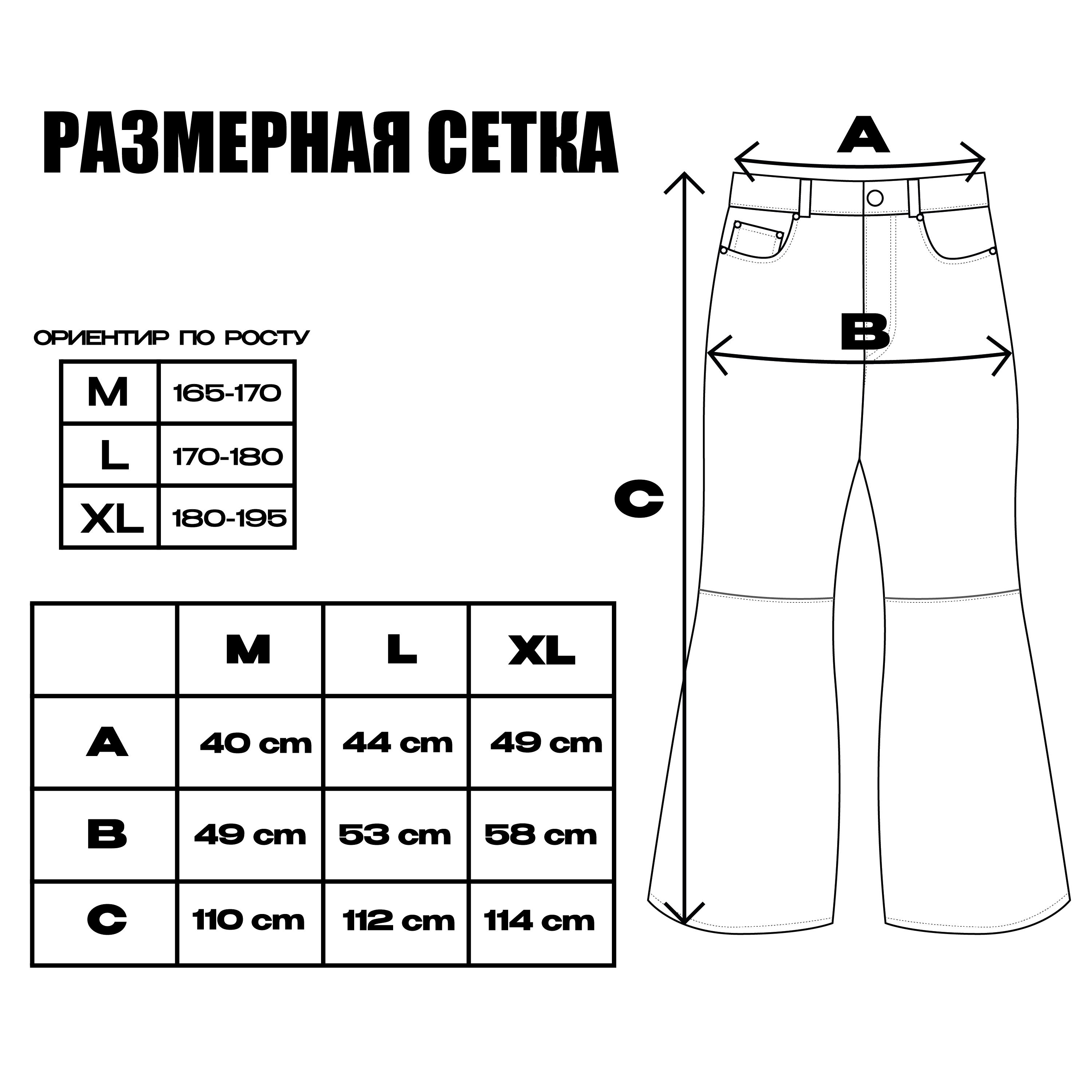 РАЗМЕРНАЯ СЕТКА

ОРИЕНТИР ПО РОСТУ

| M | 165-170 |
|---|---|
| L | 170-180 |
| XL | 180-195 |

| | M | L | XL |
|---|---|---|---|
| A | 40 cm | 44 cm | 49 cm |
| B | 49 cm | 53 cm | 58 cm |
| C | 110 cm | 112 cm | 114 cm |

A

B

C